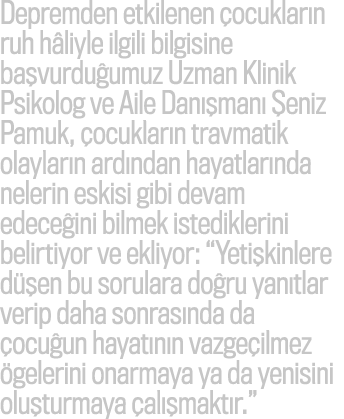 Depremden etkilenen çocukların ruh hâliyle ilgili bilgisine başvurduğumuz Uzman Klinik Psikolog ve Aile Danışmanı Şeniz Pamuk, çocukların travmatik olayların ardından hayatlarında nelerin eskisi gibi devam edeceğini bilmek istediklerini belirtiyor ve ekliyor: “Yetişkinlere düşen bu sorulara doğru yanıtlar verip daha sonrasında da çocuğun hayatının vazgeçilmez ögelerini onarmaya ya da yenisini oluşturmaya çalışmaktır.”